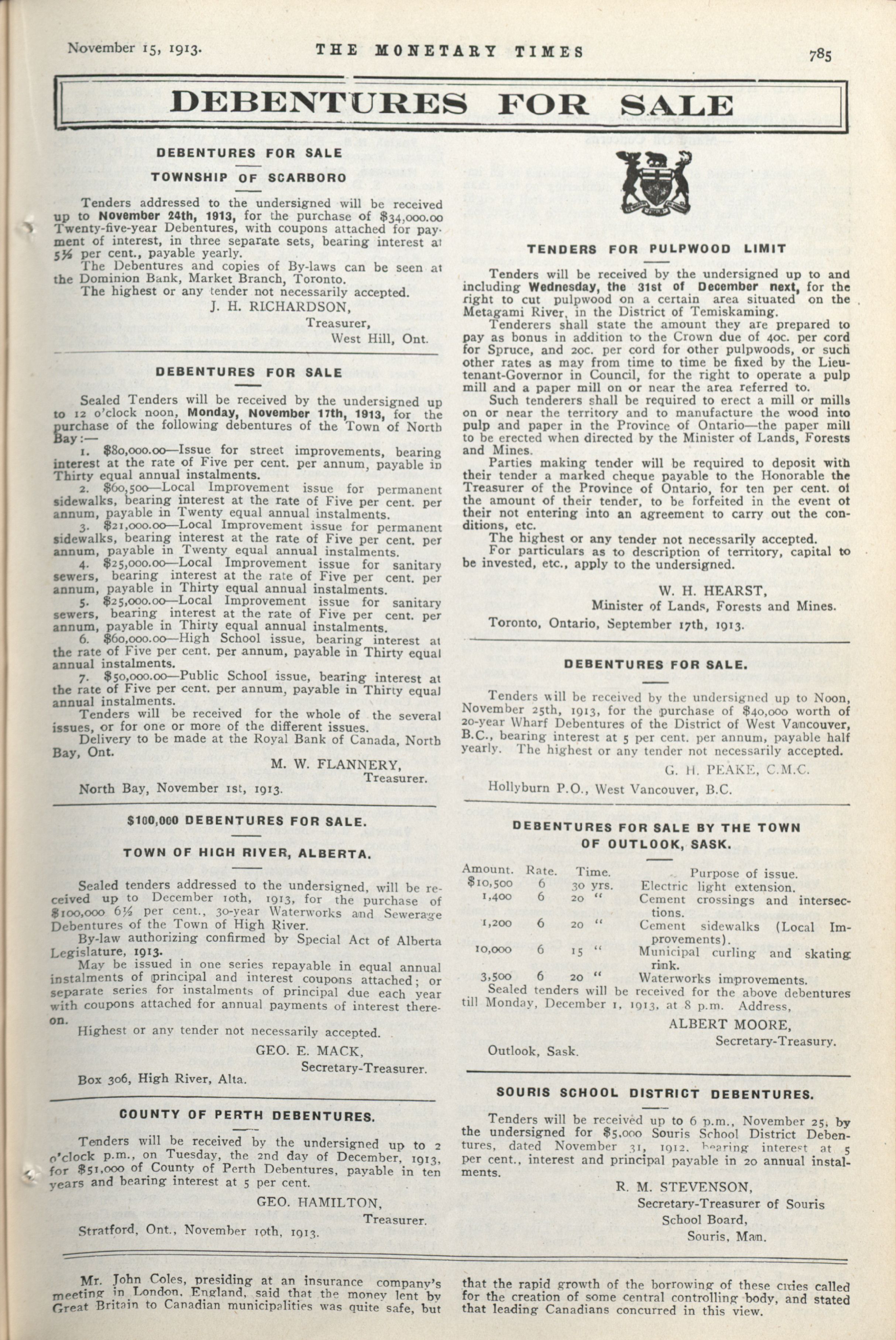 November 15, 1913. THE MONETARY TIMES 785

DEBENTURES FOR SALE

DEBENTURES FOR SALE

TOWNSHIP OF SCARBORO

Tenders addressed to the undersigned will be received up to November 24th, 1913, for the purchase of $34,000.00 Twenty-five-year Debentures, with coupons attached for payment of interest, in three separate sets, bearing interest at 5½ per cent., payable yearly.

The Debentures and copies of By-laws can be seen at the Dominion Bank, Market Branch, Toronto.

The highest or any tender not necessarily accepted.

J. H. RICHARDSON,
Treasurer,
West Hill, Ont.

DEBENTURES FOR SALE

Sealed Tenders will be received by the undersigned up to 12 o'clock noon, Monday, November 17th, 1913, for the purchase of the following debentures of the Town of North Bay:—

1. $80,000.00—Issue for street improvements, bearing interest at the rate of Five per cent. per annum, payable in Thirty equal annual instalments.

2. $60,500—Local Improvement issue for permanent sidewalks, bearing interest at the rate of Five per cent. per annum, payable in Twenty equal annual instalments.

3. $21,000.00—Local Improvement issue for permanent sidewalks, bearing interest at the rate of Five per cent. per annum, payable in Twenty equal annual instalments.

4. $25,000.00—Local Improvement issue for sanitary sewers, bearing interest at the rate of Five per cent. per annum, payable in Thirty equal annual instalments.

5. $25,000.00—Local Improvement issue for sanitary sewers, bearing interest at the rate of Five per cent. per annum, payable in Thirty equal annual instalments.

6. $60,000.00—High School issue, bearing interest at the rate of Five per cent. per annum, payable in Thirty equal annual instalments.

7. $50,000.00—Public School issue, bearing interest at the rate of Five per cent. per annum, payable in Thirty equal annual instalments.

Tenders will be received for the whole of the several issues, or for one or more of the different issues.

Delivery to be made at the Royal Bank of Canada, North Bay, Ont.

M. W. FLANNERY,
Treasurer.

North Bay, November 1st, 1913.

$100,000 DEBENTURES FOR SALE.

TOWN OF HIGH RIVER, ALBERTA.

Sealed tenders addressed to the undersigned, will be received up to December 10th, 1913, for the purchase of $100,000 6½ per cent., 30-year Waterworks and Sewerage Debentures of the Town of High River.

By-law authorizing confirmed by Special Act of Alberta Legislature, 1913.

May be issued in one series repayable in equal annual instalments of principal and interest coupons attached; or separate series for instalments of principal due each year with coupons attached for annual payments of interest thereon.

Highest or any tender not necessarily accepted.

GEO. E. MACK,
Secretary-Treasurer.

Box 306, High River, Alta.

COUNTY OF PERTH DEBENTURES.

Tenders will be received by the undersigned up to 2 o'clock p.m., on Tuesday, the 2nd day of December, 1913, for $51,000 of County of Perth Debentures, payable in ten years and bearing interest at 5 per cent.

GEO. HAMILTON,
Treasurer.

Stratford, Ont., November 10th, 1913.

TENDERS FOR PULPWOOD LIMIT

Tenders will be received by the undersigned up to and including Wednesday, the 31st of December next, for the right to cut pulpwood on a certain area situated on the Metagami River, in the District of Temiskaming.

Tenderers shall state the amount they are prepared to pay as bonus in addition to the Crown due of 40c. per cord for Spruce, and 20c. per cord for other pulpwoods, or such other rates as may from time to time be fixed by the Lieutenant-Governor in Council, for the right to operate a pulp mill and a paper mill on or near the area referred to.

Such tenderers shall be required to erect a mill or mills on or near the territory and to manufacture the wood into pulp and paper in the Province of Ontario—the paper mill to be erected when directed by the Minister of Lands, Forests and Mines.

Parties making tender will be required to deposit with their tender a marked cheque payable to the Honorable the Treasurer of the Province of Ontario, for ten per cent. of the amount of their tender, to be forfeited in the event of their not entering into an agreement to carry out the conditions, etc.

The highest or any tender not necessarily accepted.

For particulars as to description of territory, capital to be invested, etc., apply to the undersigned.

W. H. HEARST,
Minister of Lands, Forests and Mines.

Toronto, Ontario, September 17th, 1913.

DEBENTURES FOR SALE.

Tenders will be received by the undersigned up to Noon, November 25th, 1913, for the purchase of $40,000 worth of 20-year Wharf Debentures of the District of West Vancouver, B.C., bearing interest at 5 per cent. per annum, payable half yearly. The highest or any tender not necessarily accepted.

G. H. PEAKE, C.M.C.

Hollyburn P.O., West Vancouver, B.C.

DEBENTURES FOR SALE BY THE TOWN OF OUTLOOK, SASK.

| Amount. | Rate. | Time. | Purpose of issue. |
|---|---|---|---|
| $10,500 | 6 | 30 yrs. | Electric light extension. |
| 1,400 | 6 | 20 " | Cement crossings and intersections. |
| 1,200 | 6 | 20 " | Cement sidewalks (Local Improvements). |
| 10,000 | 6 | 15 " | Municipal curling and skating rink. |
| 3,500 | 6 | 20 " | Waterworks improvements. |

Sealed tenders will be received for the above debentures till Monday, December 1, 1913, at 8 p.m. Address,

ALBERT MOORE,
Secretary-Treasury.

Outlook, Sask.

SOURIS SCHOOL DISTRICT DEBENTURES.

Tenders will be received up to 6 p.m., November 25, by the undersigned for $5,000 Souris School District Debentures, dated November 31, 1912, bearing interest at 5 per cent., interest and principal payable in 20 annual instalments.

R. M. STEVENSON,
Secretary-Treasurer of Souris School Board,
Souris, Man.

Mr. John Coles, presiding at an insurance company's meeting in London, England, said that the money lent by Great Britain to Canadian municipalities was quite safe, but that the rapid growth of the borrowing of these cities called for the creation of some central controlling body, and stated that leading Canadians concurred in this view.